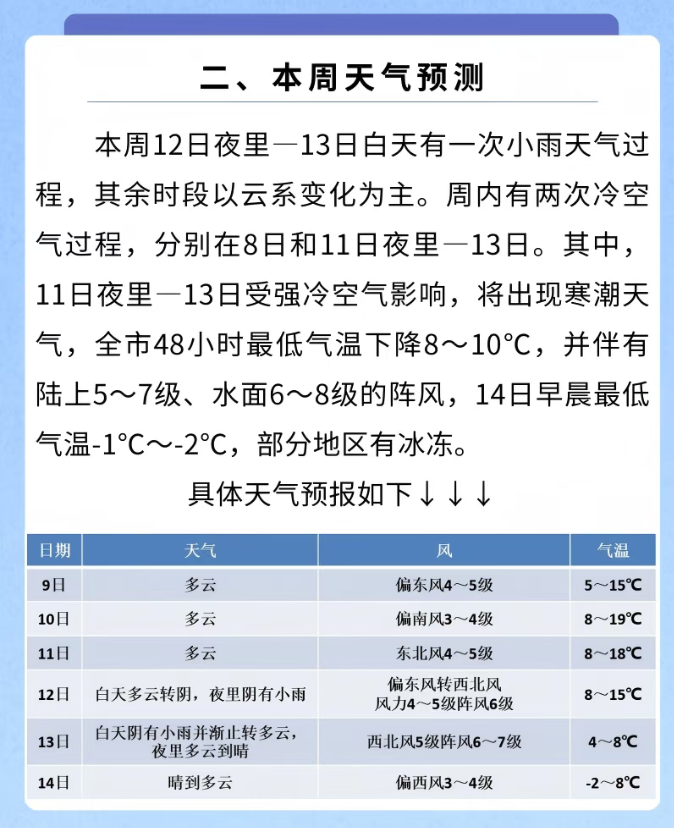 二、本周天气预测

本周12日夜里—13日白天有一次小雨天气过程，其余时段以云系变化为主。周内有两次冷空气过程，分别在8日和11日夜里—13日。其中，11日夜里—13日受强冷空气影响，将出现寒潮天气，全市48小时最低气温下降8～10°C，并伴有陆上5～7级、水面6～8级的阵风，14日早晨最低气温-1°C～-2°C，部分地区有冰冻。

具体天气预报如下↓↓↓

| 日期 | 天气 | 风 | 气温 |
|---|---|---|---|
| 9日 | 多云 | 偏东风4～5级 | 5～15℃ |
| 10日 | 多云 | 偏南风3～4级 | 8～19℃ |
| 11日 | 多云 | 东北风4～5级 | 8～18℃ |
| 12日 | 白天多云转阴，夜里阴有小雨 | 偏东风转西北风 风力4～5级阵风6级 | 8～15℃ |
| 13日 | 白天阴有小雨并渐止转多云，夜里多云到晴 | 西北风5级阵风6～7级 | 4～8℃ |
| 14日 | 晴到多云 | 偏西风3～4级 | -2～8℃ |